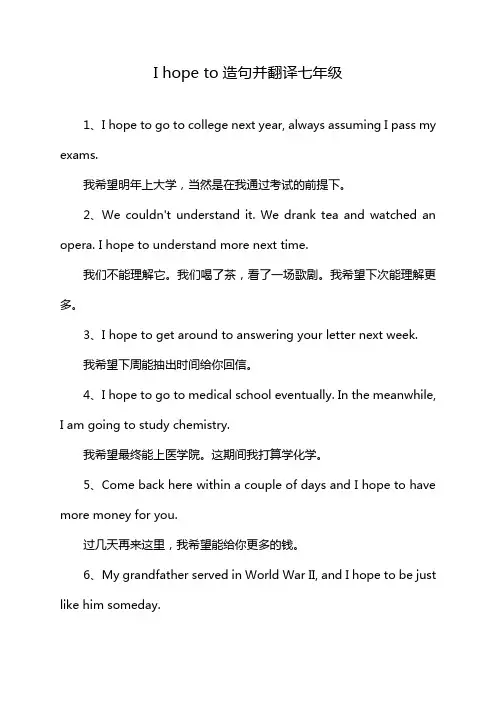 I hope to 造句并翻译七年级

1、I hope to go to college next year, always assuming I pass my exams.

我希望明年上大学，当然是在我通过考试的前提下。

2、We couldn't understand it. We drank tea and watched an opera. I hope to understand more next time.

我们不能理解它。我们喝了茶，看了一场歌剧。我希望下次能理解更多。

3、I hope to get around to answering your letter next week.

我希望下周能抽出时间给你回信。

4、I hope to go to medical school eventually. In the meanwhile, I am going to study chemistry.

我希望最终能上医学院。这期间我打算学化学。

5、Come back here within a couple of days and I hope to have more money for you.

过几天再来这里，我希望能给你更多的钱。

6、My grandfather served in World War II, and I hope to be just like him someday.